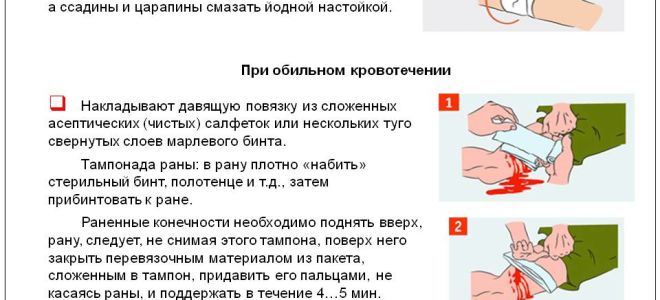 а ссадины и царапины смазать йодной настойкой.

При обильном кровотечении

Накладывают давящую повязку из сложенных асептических (чистых) салфеток или нескольких туго свернутых слоев марлевого бинта.

Тампонада раны: в рану плотно «набить» стерильный бинт, полотенце и т.д., затем прибинтовать к ране.

Раненные конечности необходимо поднять вверх, рану, следует, не снимая этого тампона, поверх него закрыть перевязочным материалом из пакета, сложенным в тампон, придавить его пальцами, не касаясь раны, и поддержать в течение 4…5 мин.

1

2